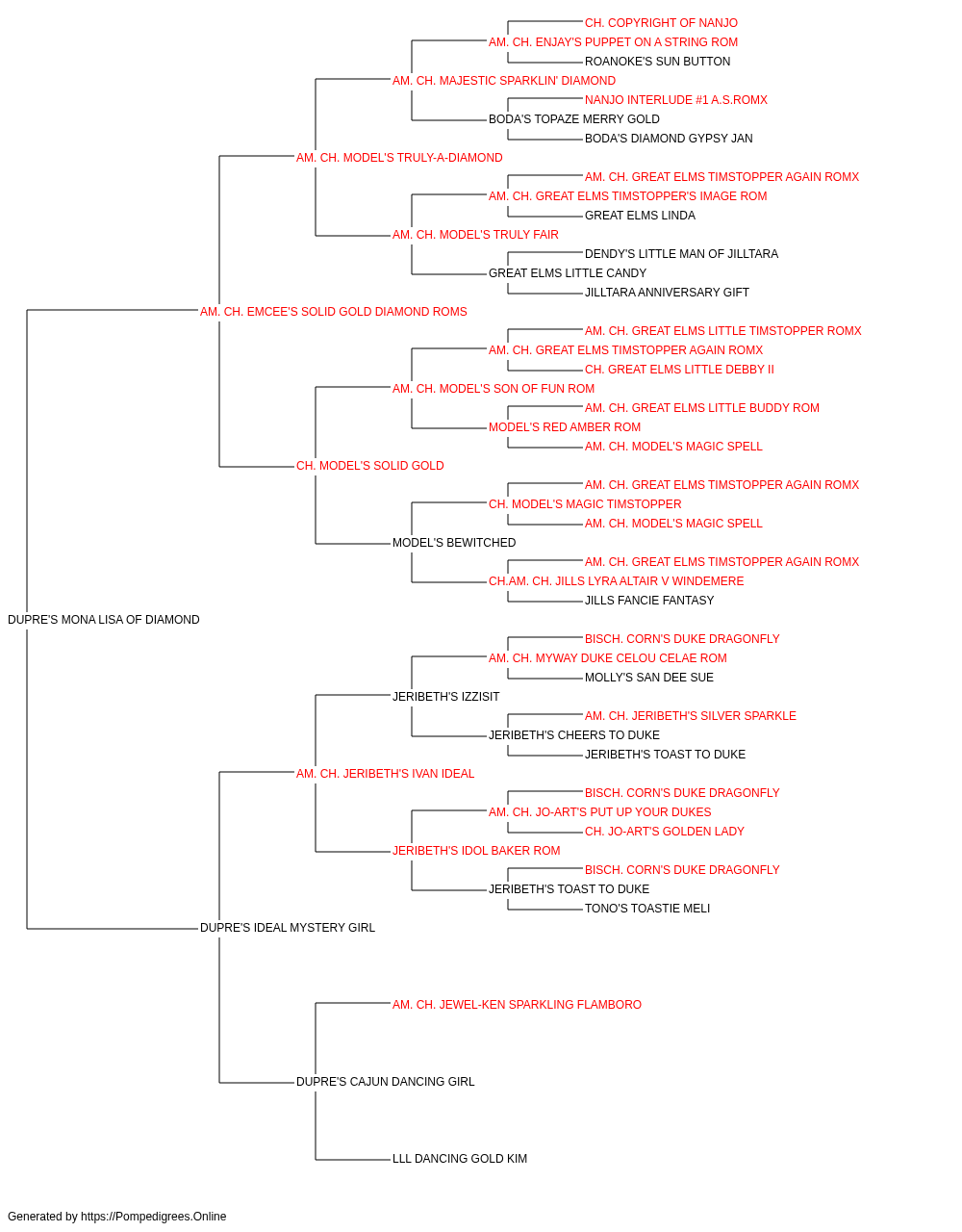 CH. COPYRIGHT OF NANJO
AM. CH. ENJAY'S PUPPET ON A STRING ROM
ROANOKE'S SUN BUTTON
AM. CH. MAJESTIC SPARKLIN' DIAMOND
NANJO INTERLUDE #1 A.S.ROMX
BODA'S TOPAZE MERRY GOLD
BODA'S DIAMOND GYPSY JAN
AM. CH. MODEL'S TRULY-A-DIAMOND
AM. CH. GREAT ELMS TIMSTOPPER AGAIN ROMX
AM. CH. GREAT ELMS TIMSTOPPER'S IMAGE ROM
GREAT ELMS LINDA
AM. CH. MODEL'S TRULY FAIR
DENDY'S LITTLE MAN OF JILLTARA
GREAT ELMS LITTLE CANDY
JILLTARA ANNIVERSARY GIFT
AM. CH. EMCEE'S SOLID GOLD DIAMOND ROMS
AM. CH. GREAT ELMS LITTLE TIMSTOPPER ROMX
AM. CH. GREAT ELMS TIMSTOPPER AGAIN ROMX
CH. GREAT ELMS LITTLE DEBBY II
AM. CH. MODEL'S SON OF FUN ROM
AM. CH. GREAT ELMS LITTLE BUDDY ROM
MODEL'S RED AMBER ROM
AM. CH. MODEL'S MAGIC SPELL
CH. MODEL'S SOLID GOLD
AM. CH. GREAT ELMS TIMSTOPPER AGAIN ROMX
CH. MODEL'S MAGIC TIMSTOPPER
AM. CH. MODEL'S MAGIC SPELL
MODEL'S BEWITCHED
AM. CH. GREAT ELMS TIMSTOPPER AGAIN ROMX
CH.AM. CH. JILLS LYRA ALTAIR V WINDEMERE
JILLS FANCIE FANTASY
DUPRE'S MONA LISA OF DIAMOND
BISCH. CORN'S DUKE DRAGONFLY
AM. CH. MYWAY DUKE CELOU CELAE ROM
MOLLY'S SAN DEE SUE
JERIBETH'S IZZISIT
AM. CH. JERIBETH'S SILVER SPARKLE
JERIBETH'S CHEERS TO DUKE
JERIBETH'S TOAST TO DUKE
AM. CH. JERIBETH'S IVAN IDEAL
BISCH. CORN'S DUKE DRAGONFLY
AM. CH. JO-ART'S PUT UP YOUR DUKES
CH. JO-ART'S GOLDEN LADY
JERIBETH'S IDOL BAKER ROM
BISCH. CORN'S DUKE DRAGONFLY
JERIBETH'S TOAST TO DUKE
TONO'S TOASTIE MELI
DUPRE'S IDEAL MYSTERY GIRL
AM. CH. JEWEL-KEN SPARKLING FLAMBORO
DUPRE'S CAJUN DANCING GIRL
LLL DANCING GOLD KIM
Generated by https://Pompedigrees.Online